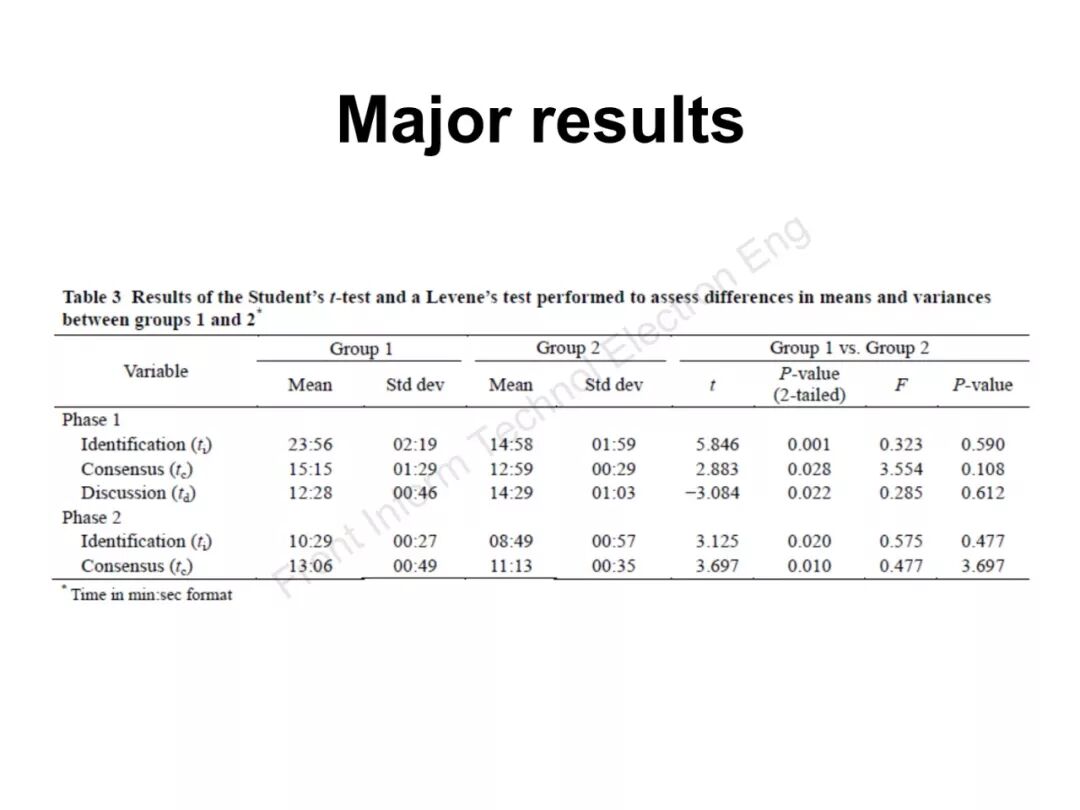 Major results

Table 3 Results of the Student's t-test and a Levene's test performed to assess differences in means and variances between groups 1 and 2$^{*}$

| Variable | Group 1 | | Group 2 | | Group 1 vs. Group 2 | | | |
|---|---|---|---|---|---|---|---|---|
| | Mean | Std dev | Mean | Std dev | t | P-value (2-tailed) | F | P-value |
| Phase 1 | | | | | | | | |
| Identification ($t_i$) | 23:56 | 02:19 | 14:58 | 01:59 | 5.846 | 0.001 | 0.323 | 0.590 |
| Consensus ($t_c$) | 15:15 | 01:29 | 12:59 | 00:29 | 2.883 | 0.028 | 3.554 | 0.108 |
| Discussion ($t_d$) | 12:28 | 00:46 | 14:29 | 01:03 | −3.084 | 0.022 | 0.285 | 0.612 |
| Phase 2 | | | | | | | | |
| Identification ($t_i$) | 10:29 | 00:27 | 08:49 | 00:57 | 3.125 | 0.020 | 0.575 | 0.477 |
| Consensus ($t_c$) | 13:06 | 00:49 | 11:13 | 00:35 | 3.697 | 0.010 | 0.477 | 3.697 |

$^{*}$ Time in min:sec format

Front Inform Technol Electron Eng